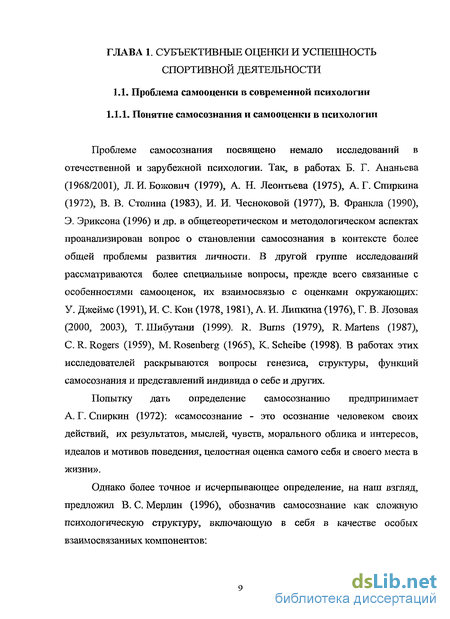 ГЛАВА 1. СУБЪЕКТИВНЫЕ ОЦЕНКИ И УСПЕШНОСТЬ СПОРТИВНОЙ ДЕЯТЕЛЬНОСТИ

1.1. Проблема самооценки в современной психологии

1.1.1. Понятие самосознания и самооценки в психологии

Проблеме самосознания посвящено немало исследований в отечественной и зарубежной психологии. Так, в работах Б. Г. Ананьева (1968/2001), Л. И. Божович (1979), А. Н. Леонтьева (1975), А. Г. Спиркина (1972), В. В. Столина (1983), И. И. Чесноковой (1977), В. Франкла (1990), Э. Эриксона (1996) и др. в общетеоретическом и методологическом аспектах проанализирован вопрос о становлении самосознания в контексте более общей проблемы развития личности. В другой группе исследований рассматриваются более специальные вопросы, прежде всего связанные с особенностями самооценок, их взаимосвязью с оценками окружающих: У. Джеймс (1991), И. С. Кон (1978, 1981), А. И. Липкина (1976), Г. В. Лозовая (2000, 2003), Т. Шибутани (1999). R. Burns (1979), R. Martens (1987), C. R. Rogers (1959), M. Rosenberg (1965), K. Scheibe (1998). В работах этих исследователей раскрываются вопросы генезиса, структуры, функций самосознания и представлений индивида о себе и других.

Попытку дать определение самосознанию предпринимает А. Г. Спиркин (1972): «самосознание - это осознание человеком своих действий, их результатов, мыслей, чувств, морального облика и интересов, идеалов и мотивов поведения, целостная оценка самого себя и своего места в жизни».

Однако более точное и исчерпывающее определение, на наш взгляд, предложил В. С. Мерлин (1996), обозначив самосознание как сложную психологическую структуру, включающую в себя в качестве особых взаимосвязаных компонентов:

9

dsLib.net
библиотека диссертаций